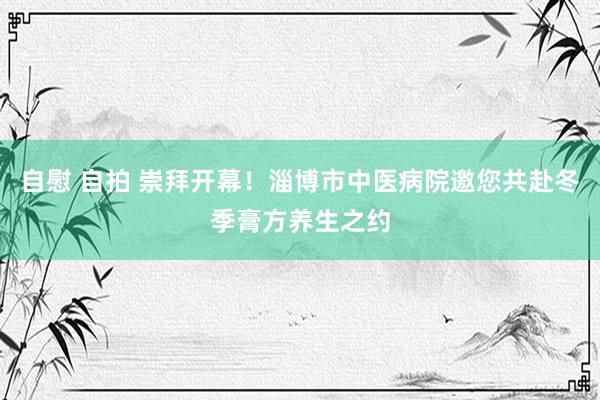 自慰 自拍 崇拜开幕！淄博市中医病院邀您共赴冬季膏方养生之约